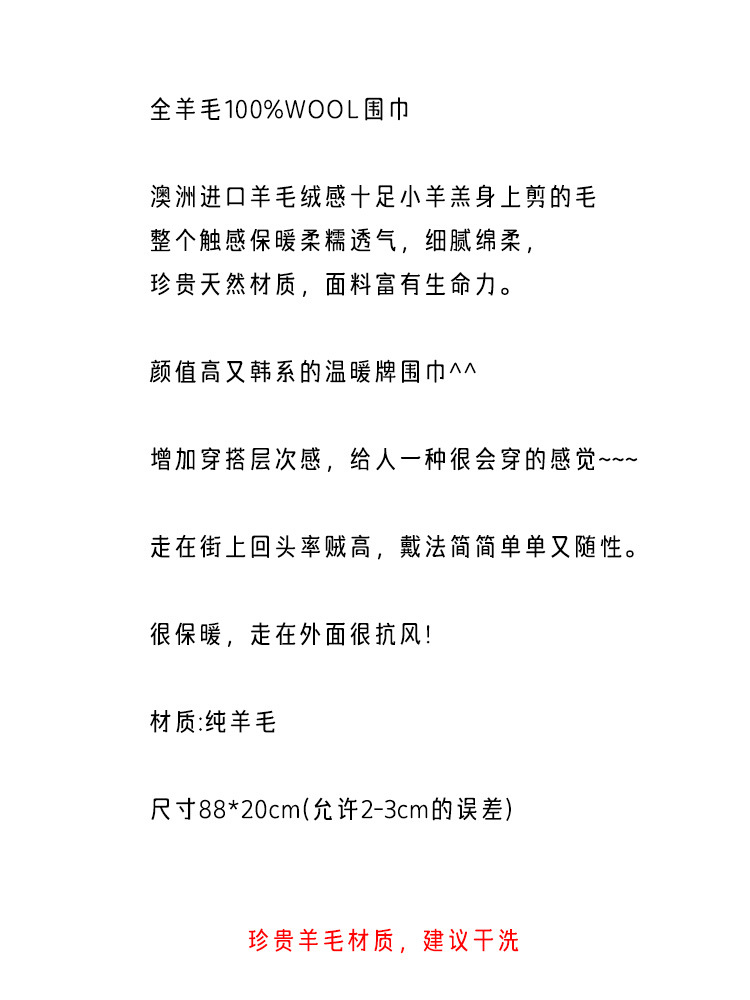 全羊毛100%WOOL围巾

澳洲进口羊毛绒感十足小羊羔身上剪的毛
整个触感保暖柔糯透气，细腻绵柔，
珍贵天然材质，面料富有生命力。

颜值高又韩系的温暖牌围巾^^

增加穿搭层次感，给人一种很会穿的感觉~~~

走在街上回头率贼高，戴法简简单单又随性。

很保暖，走在外面很抗风!

材质:纯羊毛

尺寸88*20cm(允许2-3cm的误差)

珍贵羊毛材质，建议干洗